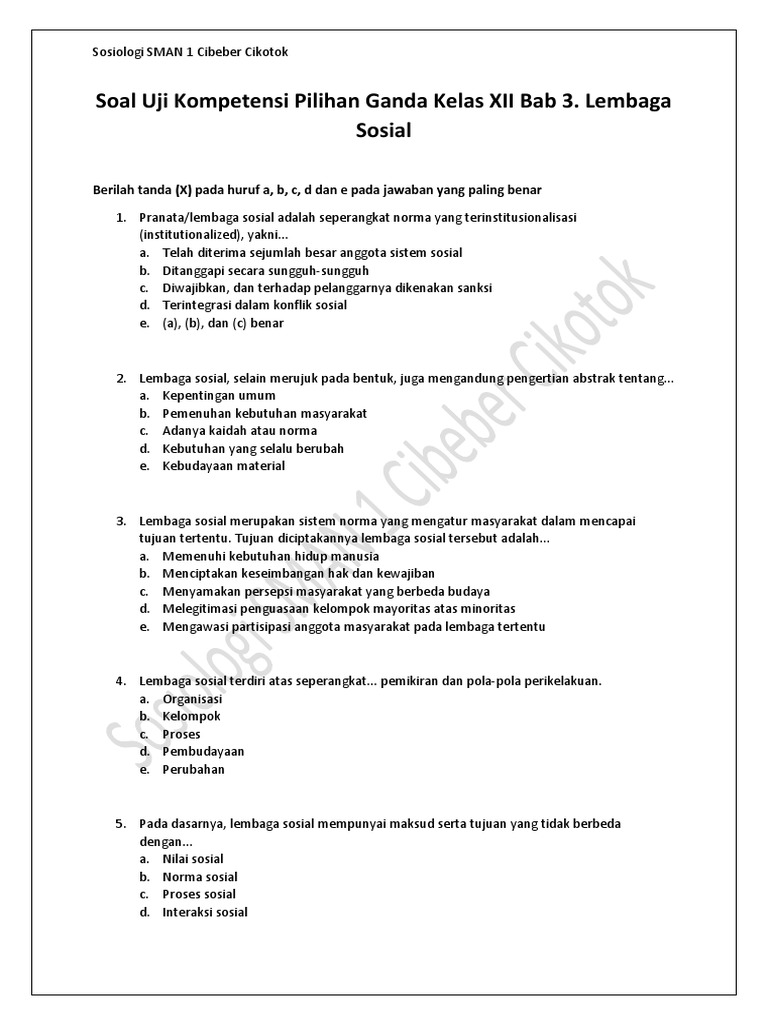 Sosiologi SMAN 1 Cibeber Cikotok

Soal Uji Kompetensi Pilihan Ganda Kelas XII Bab 3. Lembaga Sosial

Berilah tanda (X) pada huruf a, b, c, d dan e pada jawaban yang paling benar

1. Pranata/lembaga sosial adalah seperangkat norma yang terinstitusionalisasi (institutionalized), yakni...
a. Telah diterima sejumlah besar anggota sistem sosial
b. Ditanggapi secara sungguh-sungguh
c. Diwajibkan, dan terhadap pelanggarnya dikenakan sanksi
d. Terintegrasi dalam konflik sosial
e. (a), (b), dan (c) benar

2. Lembaga sosial, selain merujuk pada bentuk, juga mengandung pengertian abstrak tentang...
a. Kepentingan umum
b. Pemenuhan kebutuhan masyarakat
c. Adanya kaidah atau norma
d. Kebutuhan yang selalu berubah
e. Kebudayaan material

3. Lembaga sosial merupakan sistem norma yang mengatur masyarakat dalam mencapai tujuan tertentu. Tujuan diciptakannya lembaga sosial tersebut adalah...
a. Memenuhi kebutuhan hidup manusia
b. Menciptakan keseimbangan hak dan kewajiban
c. Menyamakan persepsi masyarakat yang berbeda budaya
d. Melegitimasi penguasaan kelompok mayoritas atas minoritas
e. Mengawasi partisipasi anggota masyarakat pada lembaga tertentu

4. Lembaga sosial terdiri atas seperangkat... pemikiran dan pola-pola perikelakuan.
a. Organisasi
b. Kelompok
c. Proses
d. Pembudayaan
e. Perubahan

5. Pada dasarnya, lembaga sosial mempunyai maksud serta tujuan yang tidak berbeda dengan...
a. Nilai sosial
b. Norma sosial
c. Proses sosial
d. Interaksi sosial

Sosiologi SMAN 1 Cibeber Cikotok